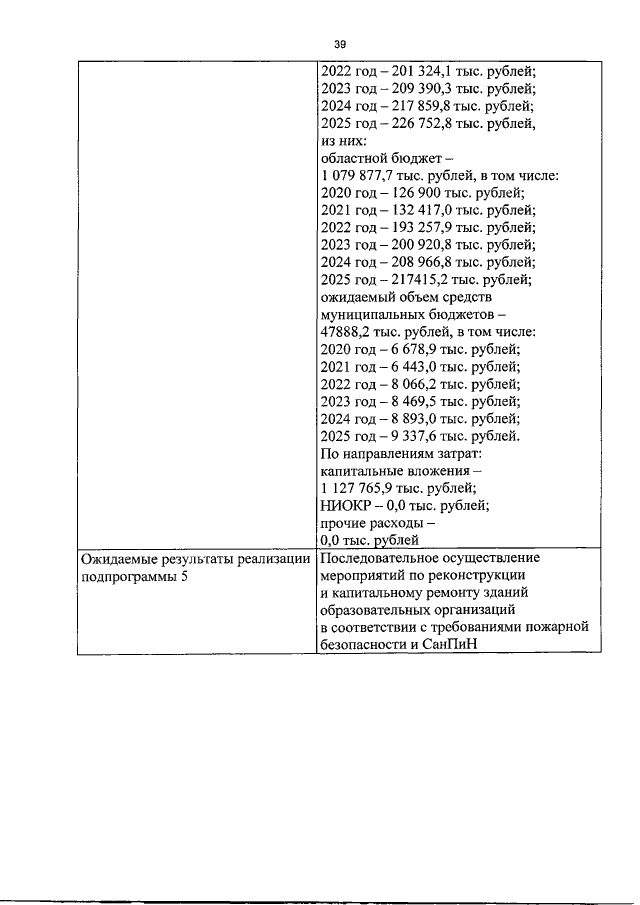 39

|  | 2022 год – 201 324,1 тыс. рублей; 2023 год – 209 390,3 тыс. рублей; 2024 год – 217 859,8 тыс. рублей; 2025 год – 226 752,8 тыс. рублей, из них: областной бюджет – 1 079 877,7 тыс. рублей, в том числе: 2020 год – 126 900 тыс. рублей; 2021 год – 132 417,0 тыс. рублей; 2022 год – 193 257,9 тыс. рублей; 2023 год – 200 920,8 тыс. рублей; 2024 год – 208 966,8 тыс. рублей; 2025 год – 217415,2 тыс. рублей; ожидаемый объем средств муниципальных бюджетов – 47888,2 тыс. рублей, в том числе: 2020 год – 6 678,9 тыс. рублей; 2021 год – 6 443,0 тыс. рублей; 2022 год – 8 066,2 тыс. рублей; 2023 год – 8 469,5 тыс. рублей; 2024 год – 8 893,0 тыс. рублей; 2025 год – 9 337,6 тыс. рублей. По направлениям затрат: капитальные вложения – 1 127 765,9 тыс. рублей; НИОКР – 0,0 тыс. рублей; прочие расходы – 0,0 тыс. рублей |
|---|---|
| Ожидаемые результаты реализации подпрограммы 5 | Последовательное осуществление мероприятий по реконструкции и капитальному ремонту зданий образовательных организаций в соответствии с требованиями пожарной безопасности и СанПиН |